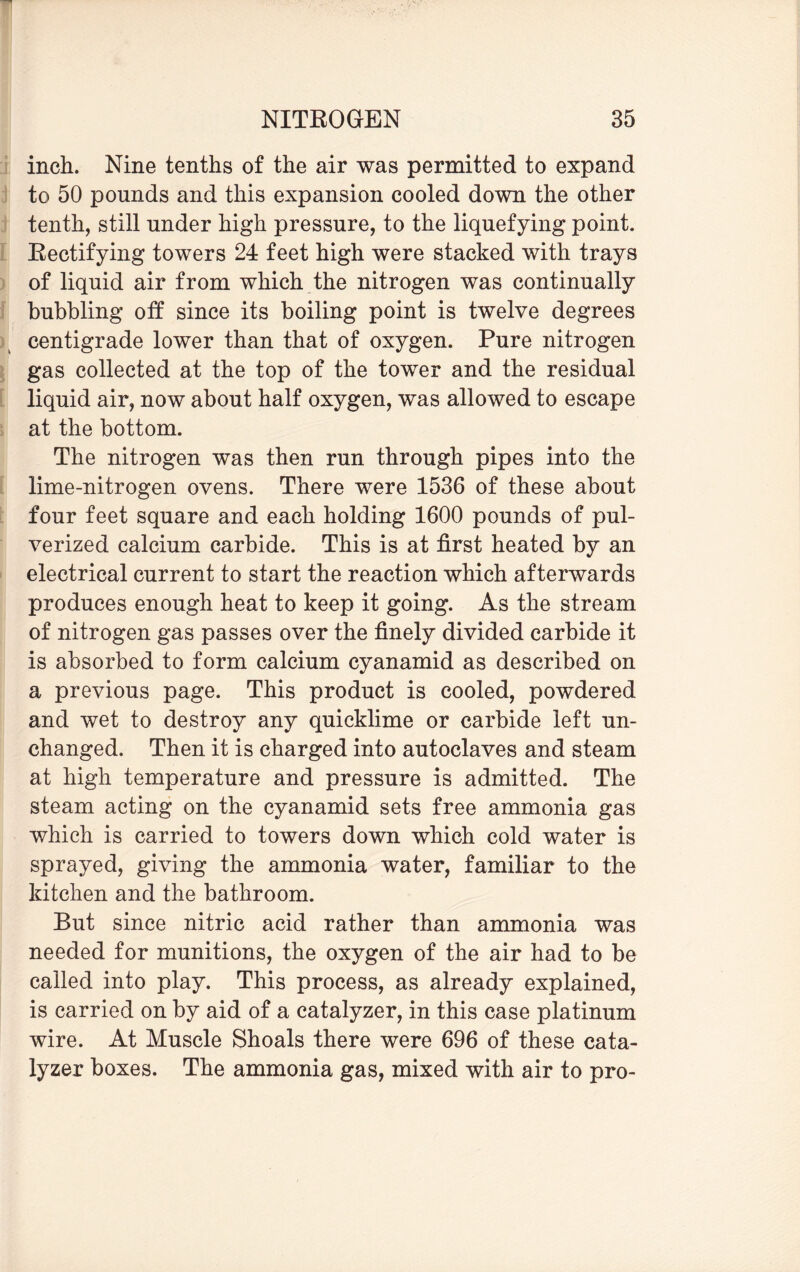 NITROGEN 35

inch. Nine tenths of the air was permitted to expand to 50 pounds and this expansion cooled down the other tenth, still under high pressure, to the liquefying point. Rectifying towers 24 feet high were stacked with trays of liquid air from which the nitrogen was continually bubbling off since its boiling point is twelve degrees centigrade lower than that of oxygen. Pure nitrogen gas collected at the top of the tower and the residual liquid air, now about half oxygen, was allowed to escape at the bottom.

The nitrogen was then run through pipes into the lime-nitrogen ovens. There were 1536 of these about four feet square and each holding 1600 pounds of pulverized calcium carbide. This is at first heated by an electrical current to start the reaction which afterwards produces enough heat to keep it going. As the stream of nitrogen gas passes over the finely divided carbide it is absorbed to form calcium cyanamid as described on a previous page. This product is cooled, powdered and wet to destroy any quicklime or carbide left unchanged. Then it is charged into autoclaves and steam at high temperature and pressure is admitted. The steam acting on the cyanamid sets free ammonia gas which is carried to towers down which cold water is sprayed, giving the ammonia water, familiar to the kitchen and the bathroom.

But since nitric acid rather than ammonia was needed for munitions, the oxygen of the air had to be called into play. This process, as already explained, is carried on by aid of a catalyzer, in this case platinum wire. At Muscle Shoals there were 696 of these catalyzer boxes. The ammonia gas, mixed with air to pro-